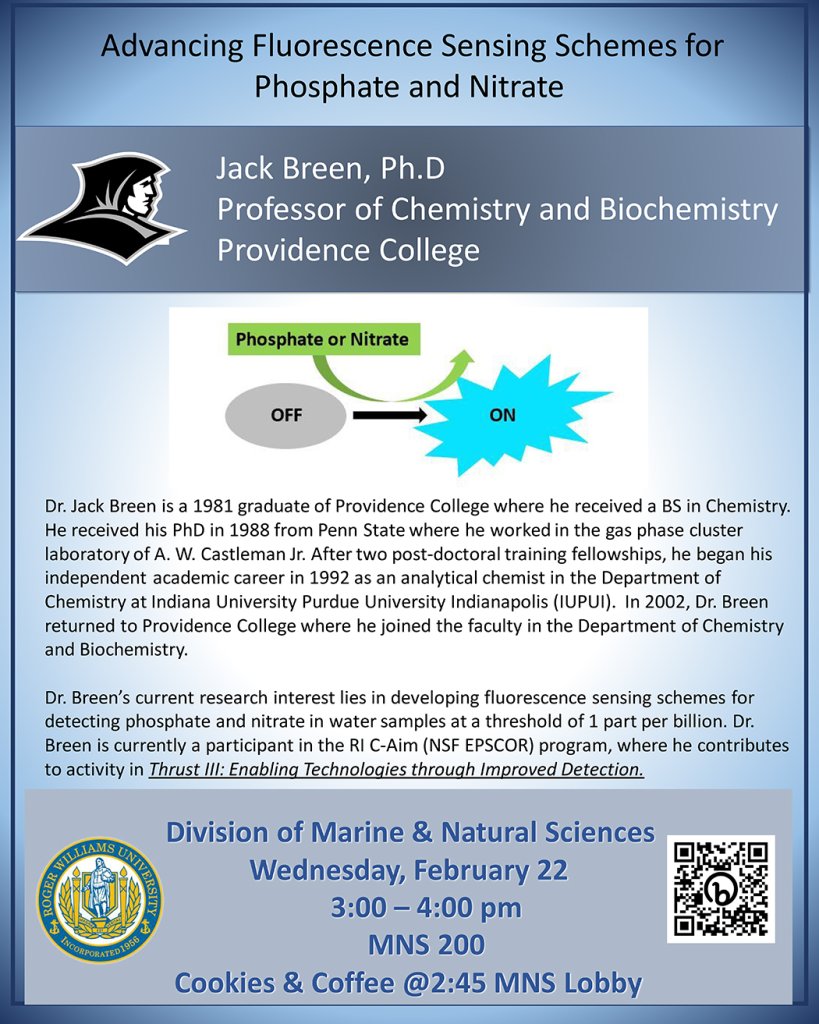 Advancing Fluorescence Sensing Schemes for Phosphate and Nitrate

Jack Breen, Ph.D
Professor of Chemistry and Biochemistry
Providence College

Phosphate or Nitrate

OFF

ON

Dr. Jack Breen is a 1981 graduate of Providence College where he received a BS in Chemistry. He received his PhD in 1988 from Penn State where he worked in the gas phase cluster laboratory of A. W. Castleman Jr. After two post-doctoral training fellowships, he began his independent academic career in 1992 as an analytical chemist in the Department of Chemistry at Indiana University Purdue University Indianapolis (IUPUI). In 2002, Dr. Breen returned to Providence College where he joined the faculty in the Department of Chemistry and Biochemistry.

Dr. Breen's current research interest lies in developing fluorescence sensing schemes for detecting phosphate and nitrate in water samples at a threshold of 1 part per billion. Dr. Breen is currently a participant in the RI C-Aim (NSF EPSCOR) program, where he contributes to activity in Thrust III: Enabling Technologies through Improved Detection.

ROGER WILLIAMS UNIVERSITY
INCORPORATED 1956

Division of Marine & Natural Sciences
Wednesday, February 22
3:00 – 4:00 pm
MNS 200
Cookies & Coffee @2:45 MNS Lobby